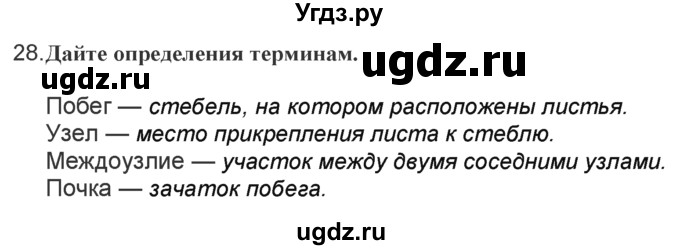 Угдз.ру

28. Дайте определения терминам. ugdz.ru

ugdz.ru

Побег — стебель, на котором расположены листья.
Узел — место прикрепления листа к стеблю.
Междоузлие — участок между двумя соседними узлами.
Почка — зачаток побега.

ugdz.ru